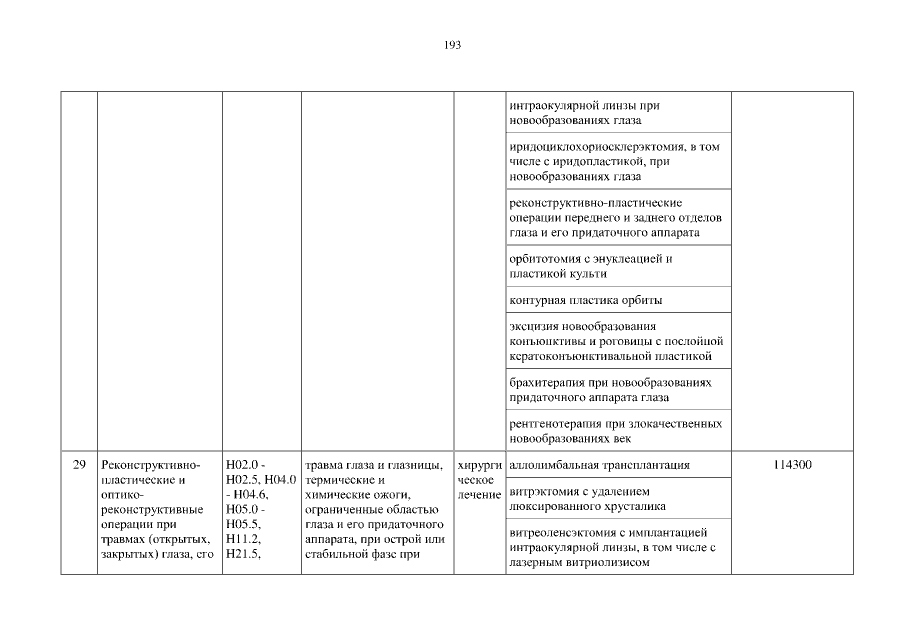 193

| | | | | | | |
|---|---|---|---|---|---|---|
| | | | | | интраокулярной линзы при новообразованиях глаза | |
| | | | | | иридоциклохориосклерэктомия, в том числе с иридопластикой, при новообразованиях глаза | |
| | | | | | реконструктивно-пластические операции переднего и заднего отделов глаза и его придаточного аппарата | |
| | | | | | орбитотомия с энуклеацией и пластикой культи | |
| | | | | | контурная пластика орбиты | |
| | | | | | эксцизия новообразования конъюнктивы и роговицы с послойной кератоконъюнктивальной пластикой | |
| | | | | | брахитерапия при новообразованиях придаточного аппарата глаза | |
| | | | | | рентгенотерапия при злокачественных новообразованиях век | |
| 29 | Реконструктивно-пластические и оптико-реконструктивные операции при травмах (открытых, закрытых) глаза, его | H02.0 - H02.5, H04.0 - H04.6, H05.0 - H05.5, H11.2, H21.5, | травма глаза и глазницы, термические и химические ожоги, ограниченные областью глаза и его придаточного аппарата, при острой или стабильной фазе при | хирургическое лечение | аллолимбальная трансплантация | 114300 |
| | | | | | витрэктомия с удалением люксированного хрусталика | |
| | | | | | витреоленсэктомия с имплантацией интраокулярной линзы, в том числе с лазерным витриолизисом | |